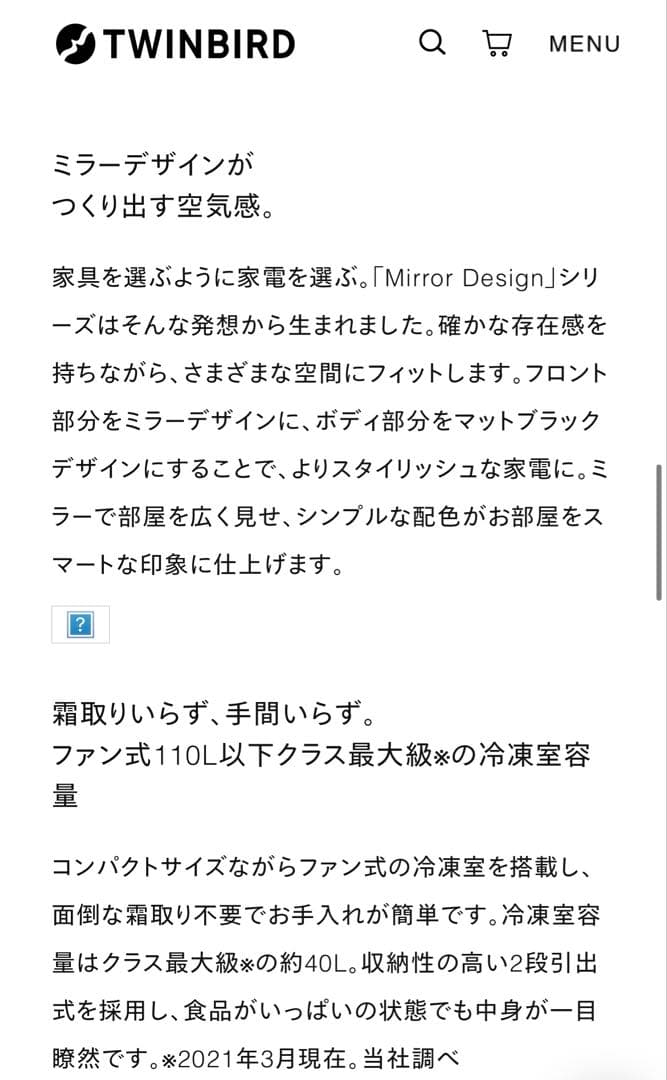 TWINBIRD

MENU

ミラーデザインが
つくり出す空気感。

家具を選ぶように家電を選ぶ。「Mirror Design」シリーズはそんな発想から生まれました。確かな存在感を持ちながら、さまざまな空間にフィットします。フロント部分をミラーデザインに、ボディ部分をマットブラックデザインにすることで、よりスタイリッシュな家電に。ミラーで部屋を広く見せ、シンプルな配色がお部屋をスマートな印象に仕上げます。

?

霜取りいらず、手間いらず。
ファン式110L以下クラス最大級※の冷凍室容量

コンパクトサイズながらファン式の冷凍室を搭載し、面倒な霜取り不要でお手入れが簡単です。冷凍室容量はクラス最大級※の約40L。収納性の高い2段引出式を採用し、食品がいっぱいの状態でも中身が一目瞭然です。※2021年3月現在。当社調べ